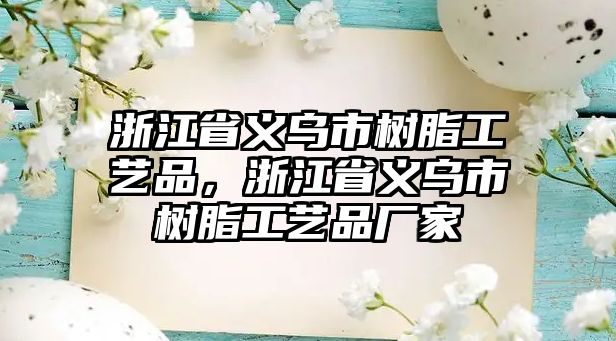 浙江省义乌市树脂工艺品，浙江省义乌市树脂工艺品厂家